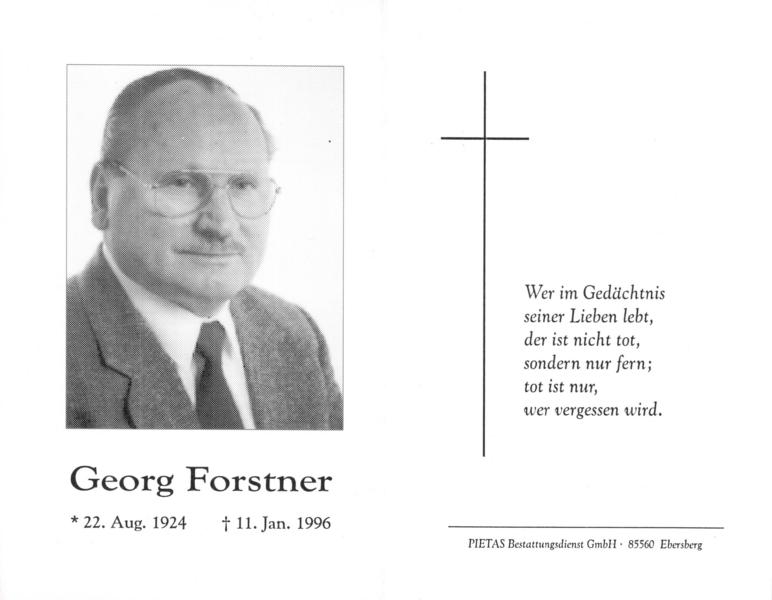 Georg Forstner

* 22. Aug. 1924 † 11. Jan. 1996

Wer im Gedächtnis
seiner Lieben lebt,
der ist nicht tot,
sondern nur fern;
tot ist nur,
wer vergessen wird.

PIETAS Bestattungsdienst GmbH · 85560 Ebersberg